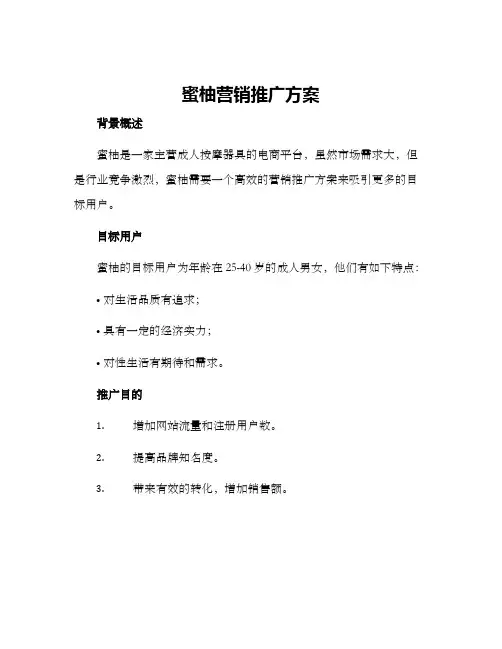 蜜柚营销推广方案

背景概述

蜜柚是一家主营成人按摩器具的电商平台，虽然市场需求大，但是行业竞争激烈，蜜柚需要一个高效的营销推广方案来吸引更多的目标用户。

目标用户

蜜柚的目标用户为年龄在 25-40 岁的成人男女，他们有如下特点：

• 对生活品质有追求；

• 具有一定的经济实力；

• 对性生活有期待和需求。

推广目的

1. 增加网站流量和注册用户数。

2. 提高品牌知名度。

3. 带来有效的转化，增加销售额。